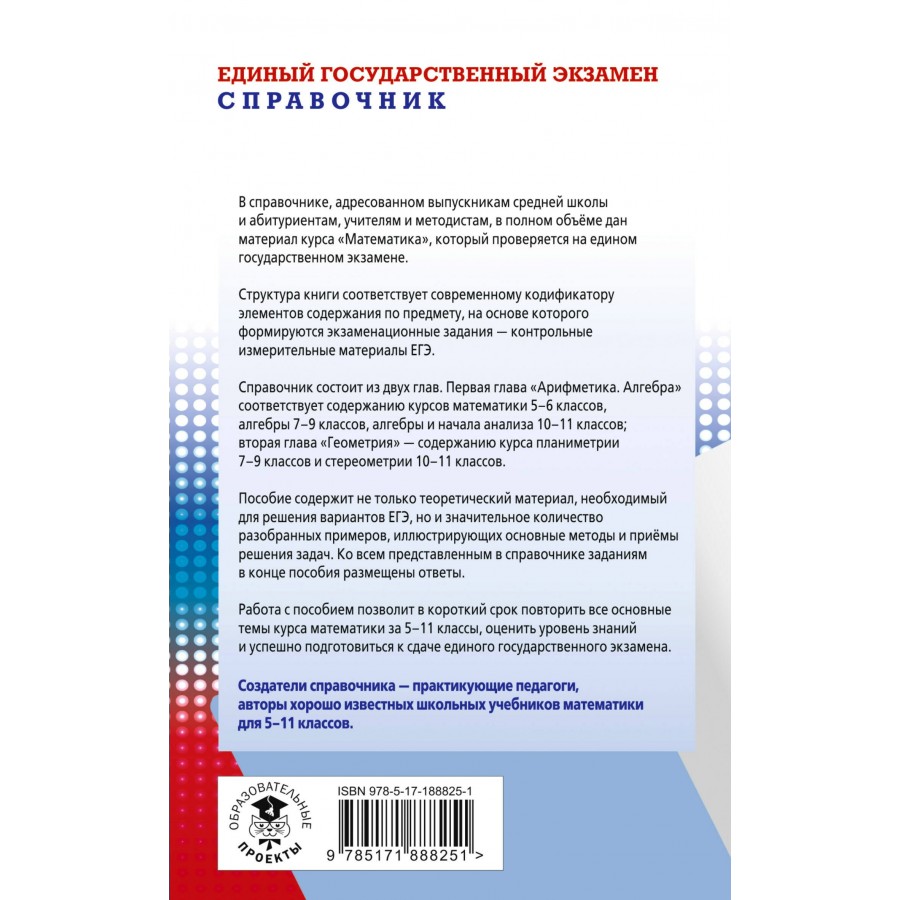 ЕДИНЫЙ ГОСУДАРСТВЕННЫЙ ЭКЗАМЕН
СПРАВОЧНИК

В справочнике, адресованном выпускникам средней школы и абитуриентам, учителям и методистам, в полном объёме дан материал курса «Математика», который проверяется на едином государственном экзамене.

Структура книги соответствует современному кодификатору элементов содержания по предмету, на основе которого формируются экзаменационные задания — контрольные измерительные материалы ЕГЭ.

Справочник состоит из двух глав. Первая глава «Арифметика. Алгебра» соответствует содержанию курсов математики 5–6 классов, алгебры 7–9 классов, алгебры и начала анализа 10–11 классов; вторая глава «Геометрия» — содержанию курса планиметрии 7–9 классов и стереометрии 10–11 классов.

Пособие содержит не только теоретический материал, необходимый для решения вариантов ЕГЭ, но и значительное количество разобранных примеров, иллюстрирующих основные методы и приёмы решения задач. Ко всем представленным в справочнике заданиям в конце пособия размещены ответы.

Работа с пособием позволит в короткий срок повторить все основные темы курса математики за 5–11 классы, оценить уровень знаний и успешно подготовиться к сдаче единого государственного экзамена.

Создатели справочника — практикующие педагоги, авторы хорошо известных школьных учебников математики для 5–11 классов.

ОБРАЗОВАТЕЛЬНЫЕ
ПРОЕКТЫ

ISBN 978-5-17-188825-1

9 785171 888251 >